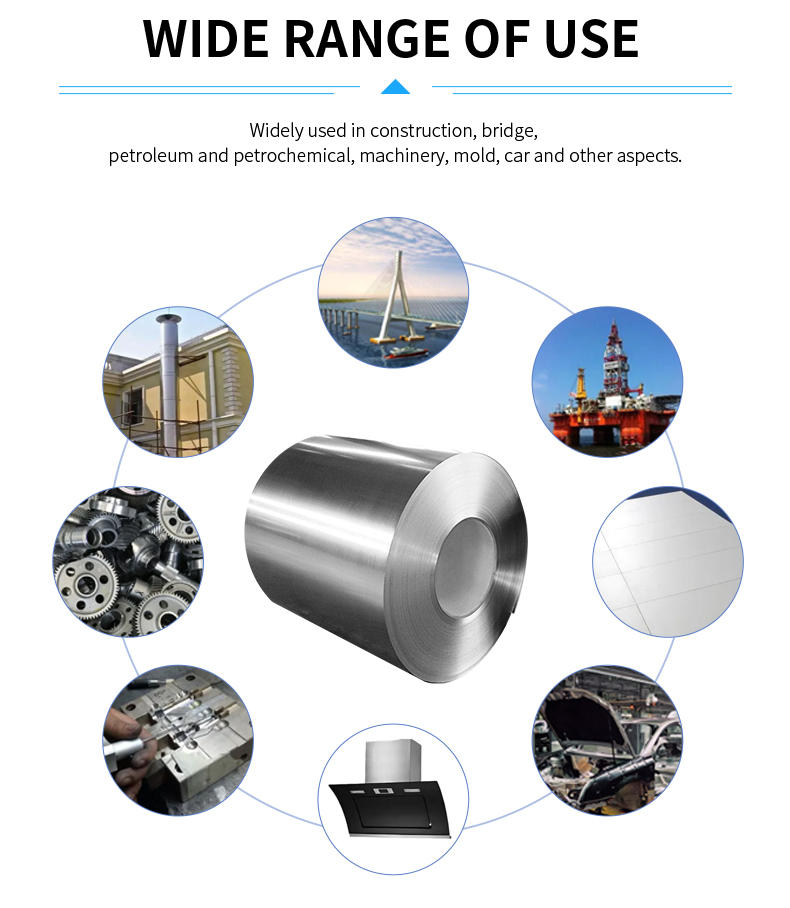 WIDE RANGE OF USE

Widely used in construction, bridge, petroleum and petrochemical, machinery, mold, car and other aspects.